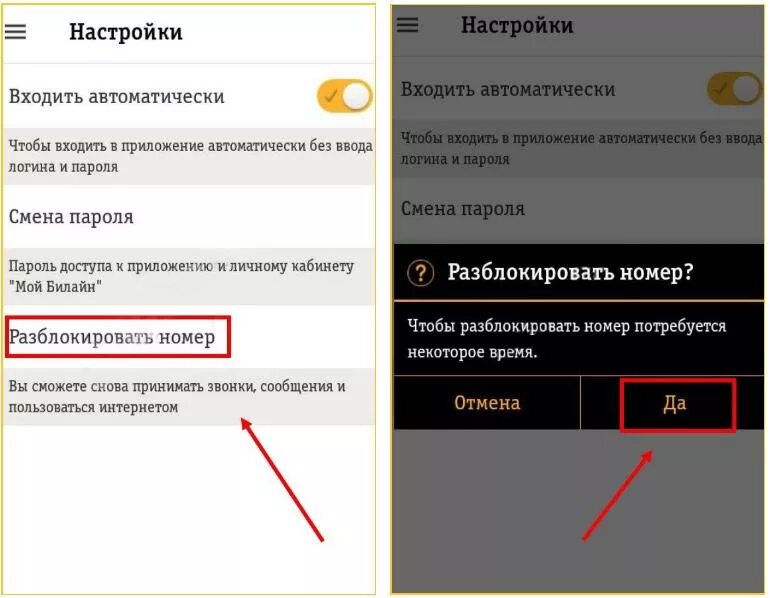 Настройки

Входить автоматически

Чтобы входить в приложение автоматически без ввода логина и пароля

Смена пароля

Пароль доступа к приложению и личному кабинету "Мой Билайн"

Разблокировать номер

Вы сможете снова принимать звонки, сообщения и пользоваться интернетом

Настройки

Входить автоматически

Чтобы входить в приложение автоматически без ввода логина и пароля

Смена пароля

Разблокировать номер?

Чтобы разблокировать номер потребуется некоторое время.

Отмена

Да